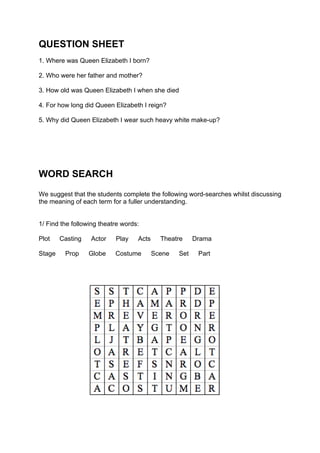 QUESTION SHEET

1. Where was Queen Elizabeth I born?

2. Who were her father and mother?

3. How old was Queen Elizabeth I when she died

4. For how long did Queen Elizabeth I reign?

5. Why did Queen Elizabeth I wear such heavy white make-up?

WORD SEARCH

We suggest that the students complete the following word-searches whilst discussing the meaning of each term for a fuller understanding.

1/ Find the following theatre words:

Plot Casting Actor Play Acts Theatre Drama

Stage Prop Globe Costume Scene Set Part

| S | S | T | C | A | P | P | D | E |
|---|---|---|---|---|---|---|---|---|
| E | P | H | A | M | A | R | D | P |
| M | R | E | V | E | R | O | R | E |
| P | L | A | Y | G | T | O | N | R |
| L | J | T | B | A | P | E | G | O |
| O | A | R | E | T | C | A | L | T |
| T | S | E | F | S | N | R | O | C |
| C | A | S | T | I | N | G | B | A |
| A | C | O | S | T | U | M | E | R |